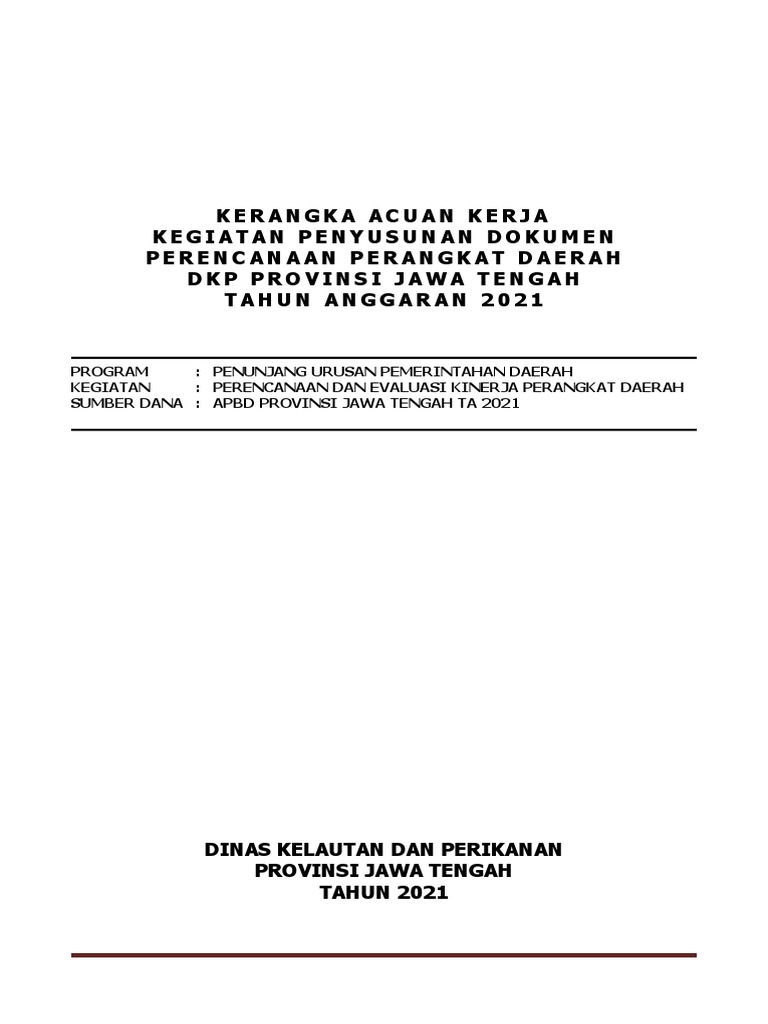 KERANGKA ACUAN KERJA
KEGIATAN PENYUSUNAN DOKUMEN
PERENCANAAN PERANGKAT DAERAH
DKP PROVINSI JAWA TENGAH
TAHUN ANGGARAN 2021

PROGRAM : PENUNJANG URUSAN PEMERINTAHAN DAERAH
KEGIATAN : PERENCANAAN DAN EVALUASI KINERJA PERANGKAT DAERAH
SUMBER DANA : APBD PROVINSI JAWA TENGAH TA 2021

DINAS KELAUTAN DAN PERIKANAN
PROVINSI JAWA TENGAH
TAHUN 2021